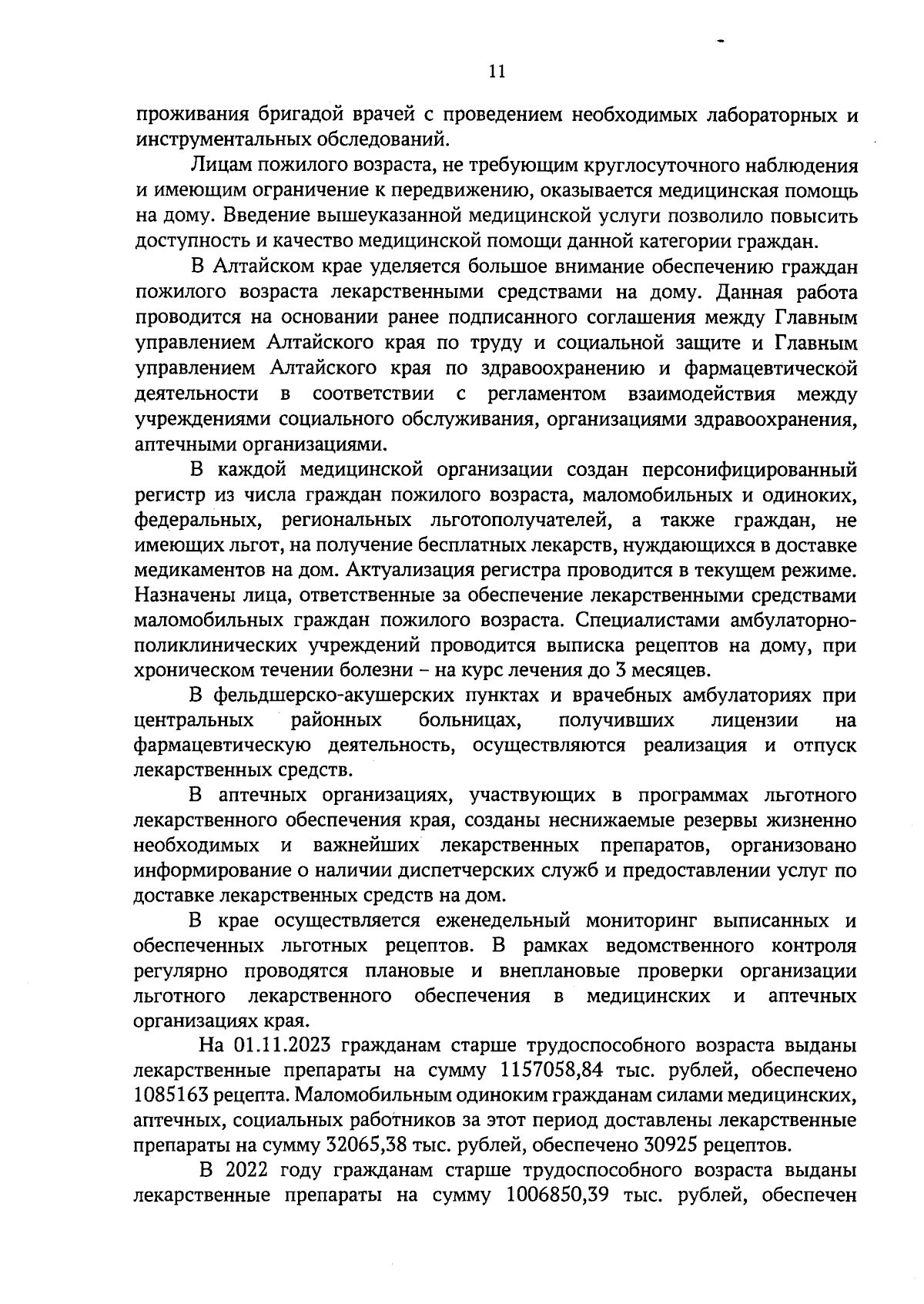 11

проживания бригадой врачей с проведением необходимых лабораторных и инструментальных обследований.

Лицам пожилого возраста, не требующим круглосуточного наблюдения и имеющим ограничение к передвижению, оказывается медицинская помощь на дому. Введение вышеуказанной медицинской услуги позволило повысить доступность и качество медицинской помощи данной категории граждан.

В Алтайском крае уделяется большое внимание обеспечению граждан пожилого возраста лекарственными средствами на дому. Данная работа проводится на основании ранее подписанного соглашения между Главным управлением Алтайского края по труду и социальной защите и Главным управлением Алтайского края по здравоохранению и фармацевтической деятельности в соответствии с регламентом взаимодействия между учреждениями социального обслуживания, организациями здравоохранения, аптечными организациями.

В каждой медицинской организации создан персонифицированный регистр из числа граждан пожилого возраста, маломобильных и одиноких, федеральных, региональных льготополучателей, а также граждан, не имеющих льгот, на получение бесплатных лекарств, нуждающихся в доставке медикаментов на дом. Актуализация регистра проводится в текущем режиме. Назначены лица, ответственные за обеспечение лекарственными средствами маломобильных граждан пожилого возраста. Специалистами амбулаторно-поликлинических учреждений проводится выписка рецептов на дому, при хроническом течении болезни – на курс лечения до 3 месяцев.

В фельдшерско-акушерских пунктах и врачебных амбулаториях при центральных районных больницах, получивших лицензии на фармацевтическую деятельность, осуществляются реализация и отпуск лекарственных средств.

В аптечных организациях, участвующих в программах льготного лекарственного обеспечения края, созданы неснижаемые резервы жизненно необходимых и важнейших лекарственных препаратов, организовано информирование о наличии диспетчерских служб и предоставлении услуг по доставке лекарственных средств на дом.

В крае осуществляется еженедельный мониторинг выписанных и обеспеченных льготных рецептов. В рамках ведомственного контроля регулярно проводятся плановые и внеплановые проверки организации льготного лекарственного обеспечения в медицинских и аптечных организациях края.

На 01.11.2023 гражданам старше трудоспособного возраста выданы лекарственные препараты на сумму 1157058,84 тыс. рублей, обеспечено 1085163 рецепта. Маломобильным одиноким гражданам силами медицинских, аптечных, социальных работников за этот период доставлены лекарственные препараты на сумму 32065,38 тыс. рублей, обеспечено 30925 рецептов.

В 2022 году гражданам старше трудоспособного возраста выданы лекарственные препараты на сумму 1006850,39 тыс. рублей, обеспечен